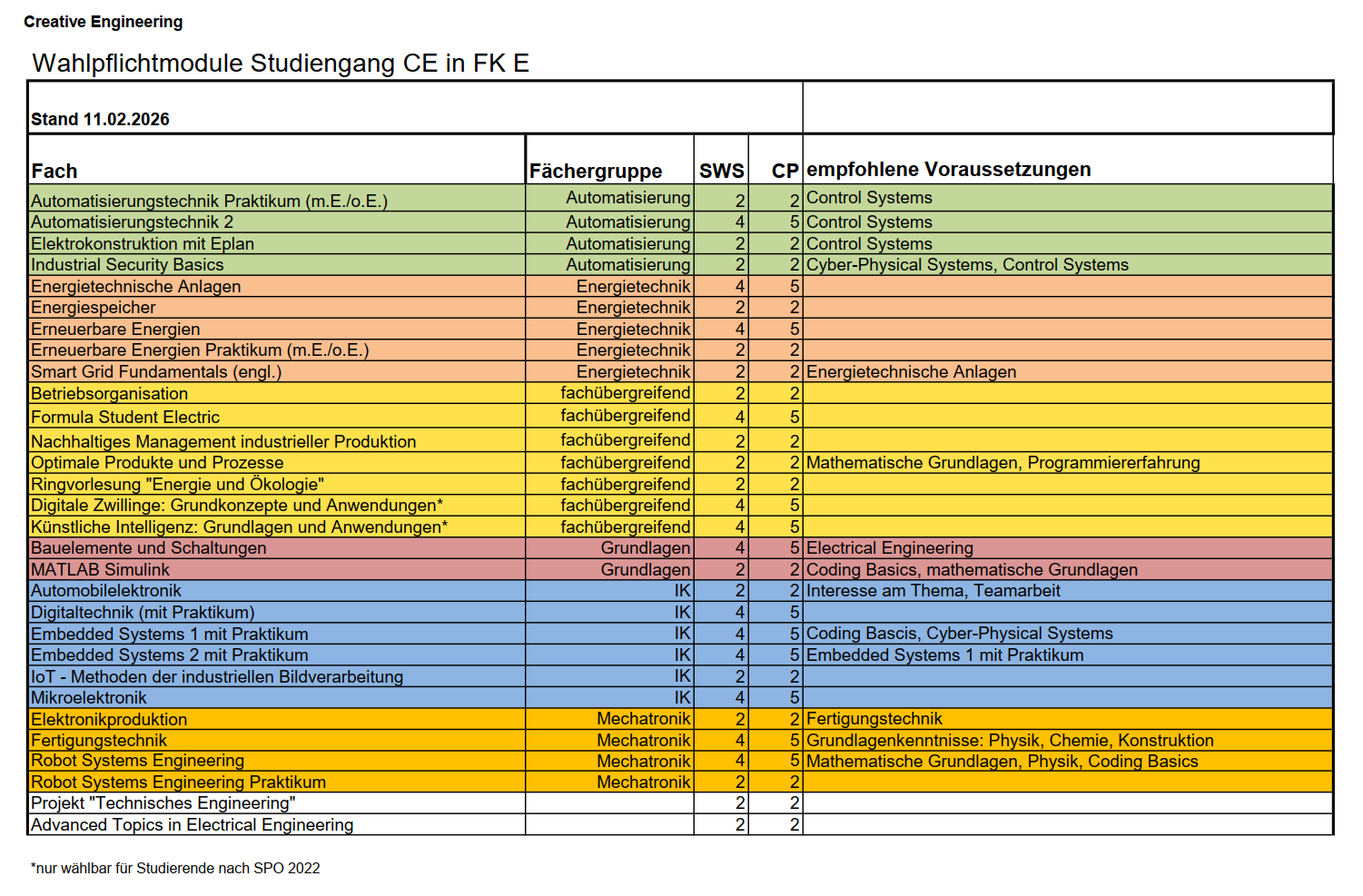 Creative Engineering

Wahlpflichtmodule Studiengang CE in FK E

Stand 11.02.2026

| Fach | Fächergruppe | SWS | CP | empfohlene Voraussetzungen |
|---|---|---|---|---|
| Automatisierungstechnik Praktikum (m.E./o.E.) | Automatisierung | 2 | 2 | Control Systems |
| Automatisierungstechnik 2 | Automatisierung | 4 | 5 | Control Systems |
| Elektrokonstruktion mit Eplan | Automatisierung | 2 | 2 | Control Systems |
| Industrial Security Basics | Automatisierung | 2 | 2 | Cyber-Physical Systems, Control Systems |
| Energietechnische Anlagen | Energietechnik | 4 | 5 | |
| Energiespeicher | Energietechnik | 2 | 2 | |
| Erneuerbare Energien | Energietechnik | 4 | 5 | |
| Erneuerbare Energien Praktikum (m.E./o.E.) | Energietechnik | 2 | 2 | |
| Smart Grid Fundamentals (engl.) | Energietechnik | 2 | 2 | Energietechnische Anlagen |
| Betriebsorganisation | fachübergreifend | 2 | 2 | |
| Formula Student Electric | fachübergreifend | 4 | 5 | |
| Nachhaltiges Management industrieller Produktion | fachübergreifend | 2 | 2 | |
| Optimale Produkte und Prozesse | fachübergreifend | 2 | 2 | Mathematische Grundlagen, Programmiererfahrung |
| Ringvorlesung "Energie und Ökologie" | fachübergreifend | 2 | 2 | |
| Digitale Zwillinge: Grundkonzepte und Anwendungen* | fachübergreifend | 4 | 5 | |
| Künstliche Intelligenz: Grundlagen und Anwendungen* | fachübergreifend | 4 | 5 | |
| Bauelemente und Schaltungen | Grundlagen | 4 | 5 | Electrical Engineering |
| MATLAB Simulink | Grundlagen | 2 | 2 | Coding Basics, mathematische Grundlagen |
| Automobilelektronik | IK | 2 | 2 | Interesse am Thema, Teamarbeit |
| Digitaltechnik (mit Praktikum) | IK | 4 | 5 | |
| Embedded Systems 1 mit Praktikum | IK | 4 | 5 | Coding Bascis, Cyber-Physical Systems |
| Embedded Systems 2 mit Praktikum | IK | 4 | 5 | Embedded Systems 1 mit Praktikum |
| IoT - Methoden der industriellen Bildverarbeitung | IK | 2 | 2 | |
| Mikroelektronik | IK | 4 | 5 | |
| Elektronikproduktion | Mechatronik | 2 | 2 | Fertigungstechnik |
| Fertigungstechnik | Mechatronik | 4 | 5 | Grundlagenkenntnisse: Physik, Chemie, Konstruktion |
| Robot Systems Engineering | Mechatronik | 4 | 5 | Mathematische Grundlagen, Physik, Coding Basics |
| Robot Systems Engineering Praktikum | Mechatronik | 2 | 2 | |
| Projekt "Technisches Engineering" | | 2 | 2 | |
| Advanced Topics in Electrical Engineering | | 2 | 2 | |

*nur wählbar für Studierende nach SPO 2022